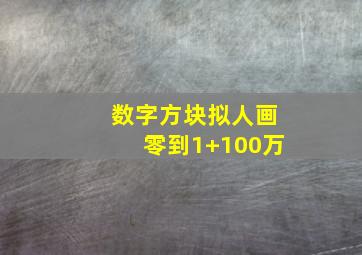 数字方块拟人画
零到1+100万